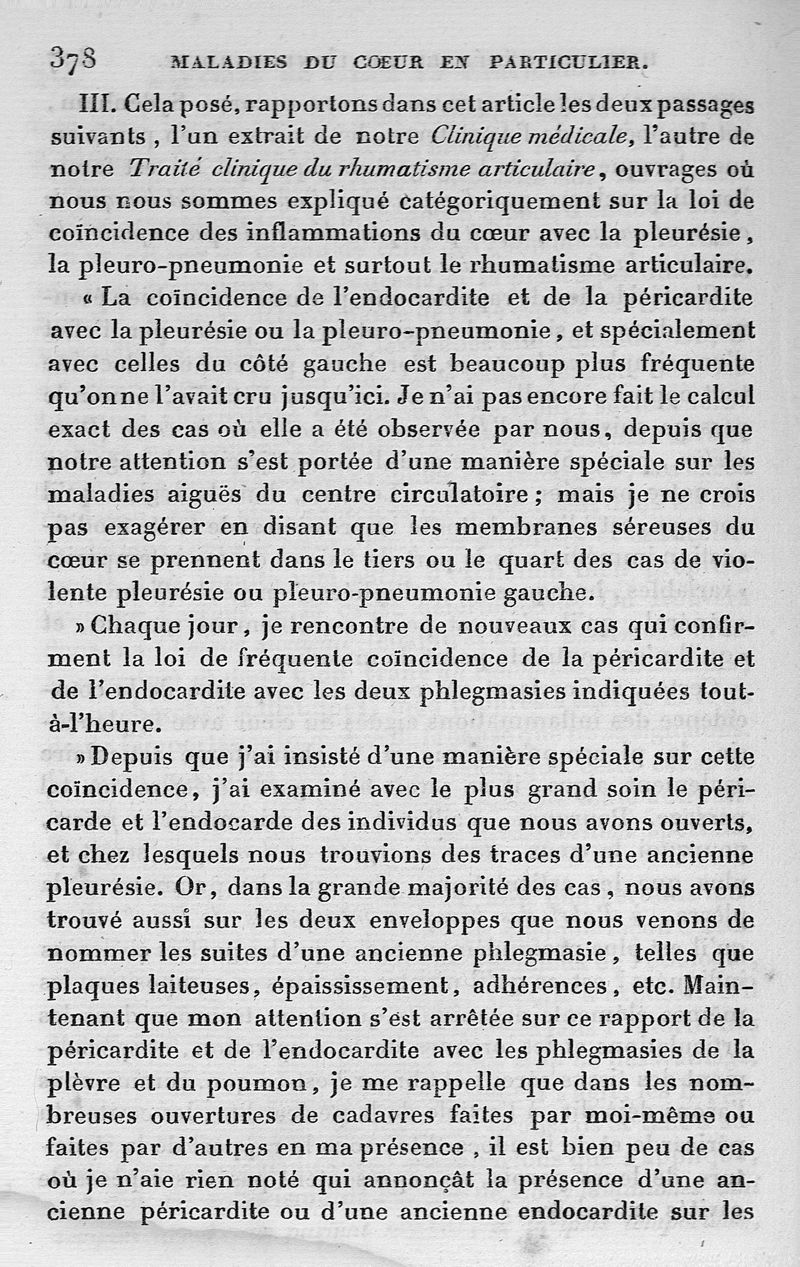 378 MALADIES DU COEUR EN PARTICULIER.

III. Cela posé, rapportons dans cet article les deux passages suivants, l'un extrait de notre Clinique médicale, l'autre de notre Traité clinique du rhumatisme articulaire, ouvrages où nous nous sommes expliqué catégoriquement sur la loi de coïncidence des inflammations du cœur avec la pleurésie, la pleuro-pneumonie et surtout le rhumatisme articulaire.

« La coïncidence de l'endocardite et de la péricardite avec la pleurésie ou la pleuro-pneumonie, et spécialement avec celles du côté gauche est beaucoup plus fréquente qu'on ne l'avait cru jusqu'ici. Je n'ai pas encore fait le calcul exact des cas où elle a été observée par nous, depuis que notre attention s'est portée d'une manière spéciale sur les maladies aiguës du centre circulatoire; mais je ne crois pas exagérer en disant que les membranes séreuses du cœur se prennent dans le tiers ou le quart des cas de violente pleurésie ou pleuro-pneumonie gauche.

» Chaque jour, je rencontre de nouveaux cas qui confirment la loi de fréquente coïncidence de la péricardite et de l'endocardite avec les deux phlegmasies indiquées tout-à-l'heure.

» Depuis que j'ai insisté d'une manière spéciale sur cette coïncidence, j'ai examiné avec le plus grand soin le péricarde et l'endocarde des individus que nous avons ouverts, et chez lesquels nous trouvions des traces d'une ancienne pleurésie. Or, dans la grande majorité des cas, nous avons trouvé aussi sur les deux enveloppes que nous venons de nommer les suites d'une ancienne phlegmasie, telles que plaques laiteuses, épaississement, adhérences, etc. Maintenant que mon attention s'est arrêtée sur ce rapport de la péricardite et de l'endocardite avec les phlegmasies de la plèvre et du poumon, je me rappelle que dans les nombreuses ouvertures de cadavres faites par moi-même ou faites par d'autres en ma présence, il est bien peu de cas où je n'aie rien noté qui annonçât la présence d'une ancienne péricardite ou d'une ancienne endocardite sur les